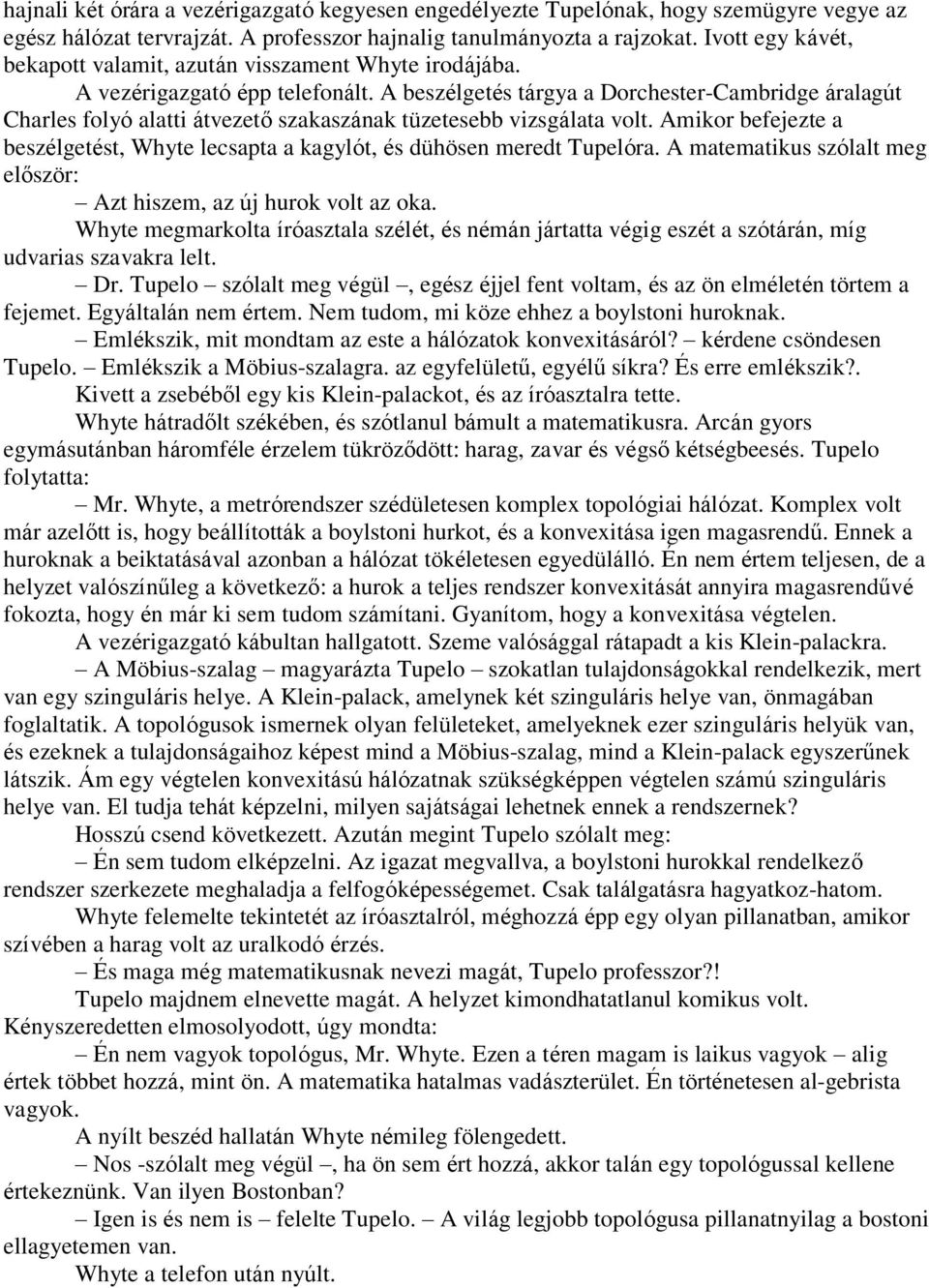 hajnali két órára a vezérigazgató kegyesen engedélyezte Tupelónak, hogy szemügyre vegye az egész hálózat tervrajzát. A professzor hajnalig tanulmányozta a rajzokat. Ivott egy kávét, bekapott valamit, azután visszament Whyte irodájába.

A vezérigazgató épp telefonált. A beszélgetés tárgya a Dorchester-Cambridge áralagút Charles folyó alatti átvezető szakaszának tüzetesebb vizsgálata volt. Amikor befejezte a beszélgetést, Whyte lecsapta a kagylót, és dühösen meredt Tupelóra. A matematikus szólalt meg először:

– Azt hiszem, az új hurok volt az oka.

Whyte megmarkolta íróasztala szélét, és némán jártatta végig eszét a szótárán, míg udvarias szavakra lelt.

– Dr. Tupelo – szólalt meg végül –, egész éjjel fent voltam, és az ön elméletén törtem a fejemet. Egyáltalán nem értem. Nem tudom, mi köze ehhez a boylstoni huroknak.

– Emlékszik, mit mondtam az este a hálózatok konvexitásáról? – kérdene csöndesen Tupelo. – Emlékszik a Möbius-szalagra. az egyfelületű, egyélű síkra? És erre emlékszik?.

Kivett a zsebéből egy kis Klein-palackot, és az íróasztalra tette.

Whyte hátradőlt székében, és szótlanul bámult a matematikusra. Arcán gyors egymásutánban háromféle érzelem tükröződött: harag, zavar és végső kétségbeesés. Tupelo folytatta:

– Mr. Whyte, a metrórendszer szédületesen komplex topológiai hálózat. Komplex volt már azelőtt is, hogy beállították a boylstoni hurkot, és a konvexitása igen magasrendű. Ennek a huroknak a beiktatásával azonban a hálózat tökéletesen egyedülálló. Én nem értem teljesen, de a helyzet valószínűleg a következő: a hurok a teljes rendszer konvexitását annyira magasrendűvé fokozta, hogy én már ki sem tudom számítani. Gyanítom, hogy a konvexitása végtelen.

A vezérigazgató kábultan hallgatott. Szeme valósággal rátapadt a kis Klein-palackra.

– A Möbius-szalag – magyarázta Tupelo – szokatlan tulajdonságokkal rendelkezik, mert van egy szinguláris helye. A Klein-palack, amelynek két szinguláris helye van, önmagában foglaltatik. A topológusok ismernek olyan felületeket, amelyeknek ezer szinguláris helyük van, és ezeknek a tulajdonságaihoz képest mind a Möbius-szalag, mind a Klein-palack egyszerűnek látszik. Ám egy végtelen konvexitású hálózatnak szükségképpen végtelen számú szinguláris helye van. El tudja tehát képzelni, milyen sajátságai lehetnek ennek a rendszernek?

Hosszú csend következett. Azután megint Tupelo szólalt meg:

– Én sem tudom elképzelni. Az igazat megvallva, a boylstoni hurokkal rendelkező rendszer szerkezete meghaladja a felfogóképességemet. Csak találgatásra hagyatkoz-hatom.

Whyte felemelte tekintetét az íróasztalról, méghozzá épp egy olyan pillanatban, amikor szívében a harag volt az uralkodó érzés.

– És maga még matematikusnak nevezi magát, Tupelo professzor?!

Tupelo majdnem elnevette magát. A helyzet kimondhatatlanul komikus volt. Kényszeredetten elmosolyodott, úgy mondta:

– Én nem vagyok topológus, Mr. Whyte. Ezen a téren magam is laikus vagyok – alig értek többet hozzá, mint ön. A matematika hatalmas vadászterület. Én történetesen al-gebrista vagyok.

A nyílt beszéd hallatán Whyte némileg fölengedett.

– Nos -szólalt meg végül –, ha ön sem ért hozzá, akkor talán egy topológussal kellene értekeznünk. Van ilyen Bostonban?

– Igen is és nem is – felelte Tupelo. – A világ legjobb topológusa pillanatnyilag a bostoni ellagyetemen van.

Whyte a telefon után nyúlt.